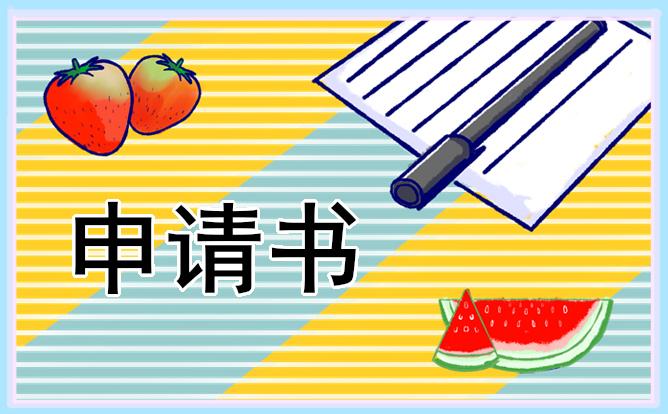 申请书